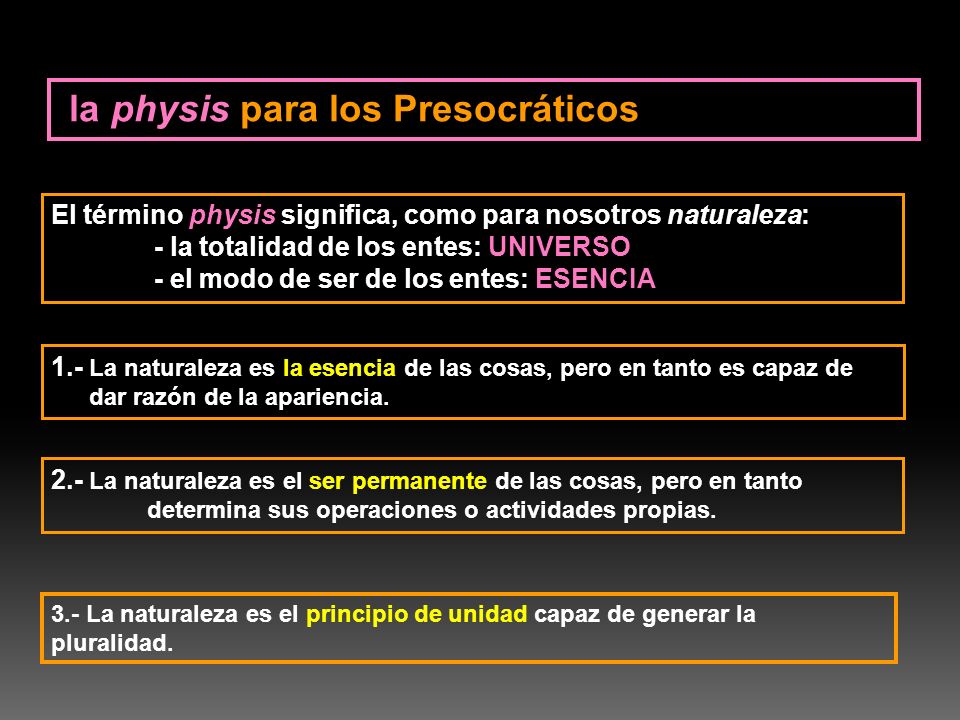 la physis para los Presocráticos

El término physis significa, como para nosotros naturaleza:
- la totalidad de los entes: UNIVERSO
- el modo de ser de los entes: ESENCIA

1.- La naturaleza es la esencia de las cosas, pero en tanto es capaz de dar razón de la apariencia.

2.- La naturaleza es el ser permanente de las cosas, pero en tanto determina sus operaciones o actividades propias.

3.- La naturaleza es el principio de unidad capaz de generar la pluralidad.